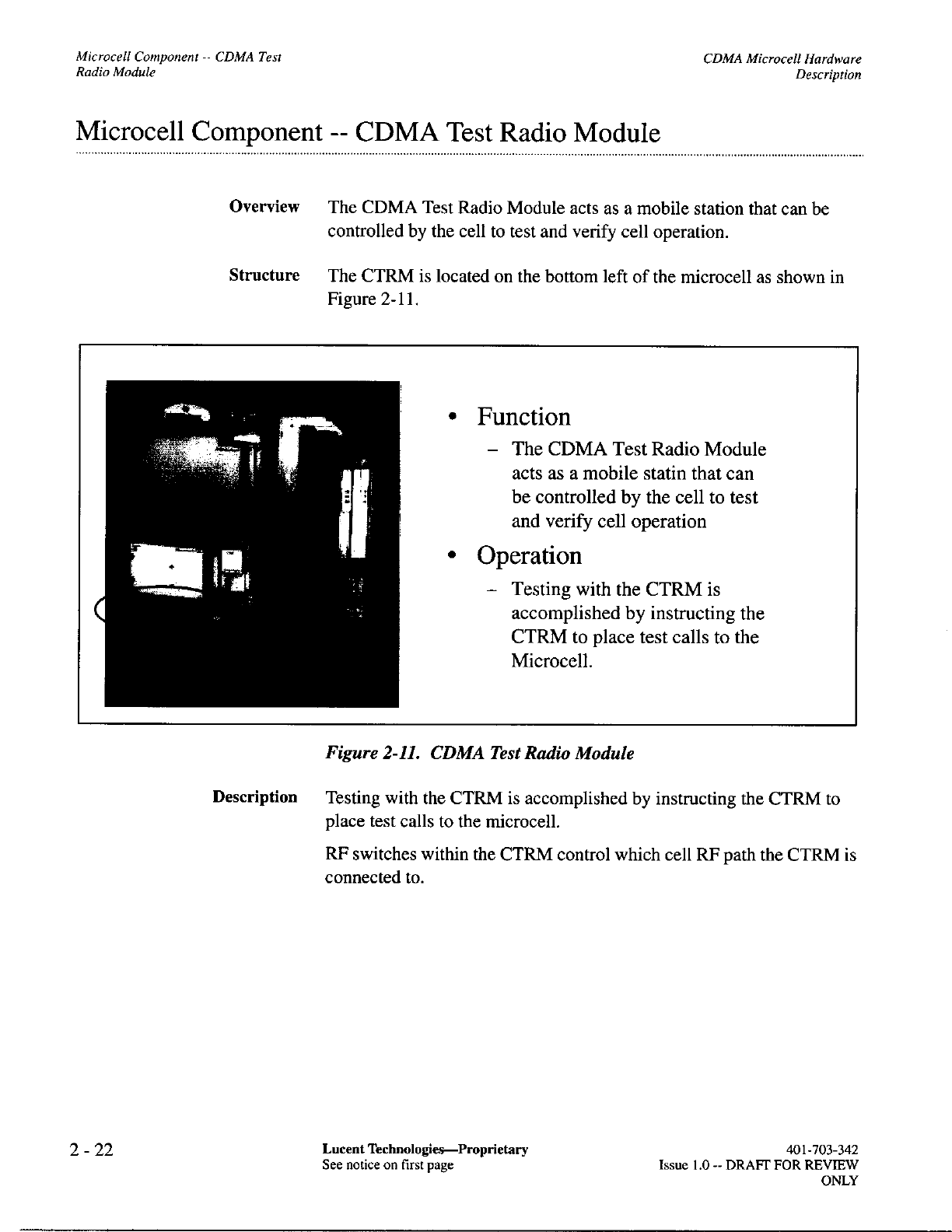 Microcell Component -- CDMA Test Radio Module

CDMA Microcell Hardware Description

Microcell Component -- CDMA Test Radio Module

Overview The CDMA Test Radio Module acts as a mobile station that can be controlled by the cell to test and verify cell operation.

Structure The CTRM is located on the bottom left of the microcell as shown in Figure 2-11.

• Function
– The CDMA Test Radio Module acts as a mobile statin that can be controlled by the cell to test and verify cell operation

• Operation
– Testing with the CTRM is accomplished by instructing the CTRM to place test calls to the Microcell.

Figure 2-11. CDMA Test Radio Module

Description Testing with the CTRM is accomplished by instructing the CTRM to place test calls to the microcell.

RF switches within the CTRM control which cell RF path the CTRM is connected to.

2 - 22

Lucent Technologies—Proprietary
See notice on first page

401-703-342
Issue 1.0 -- DRAFT FOR REVIEW ONLY